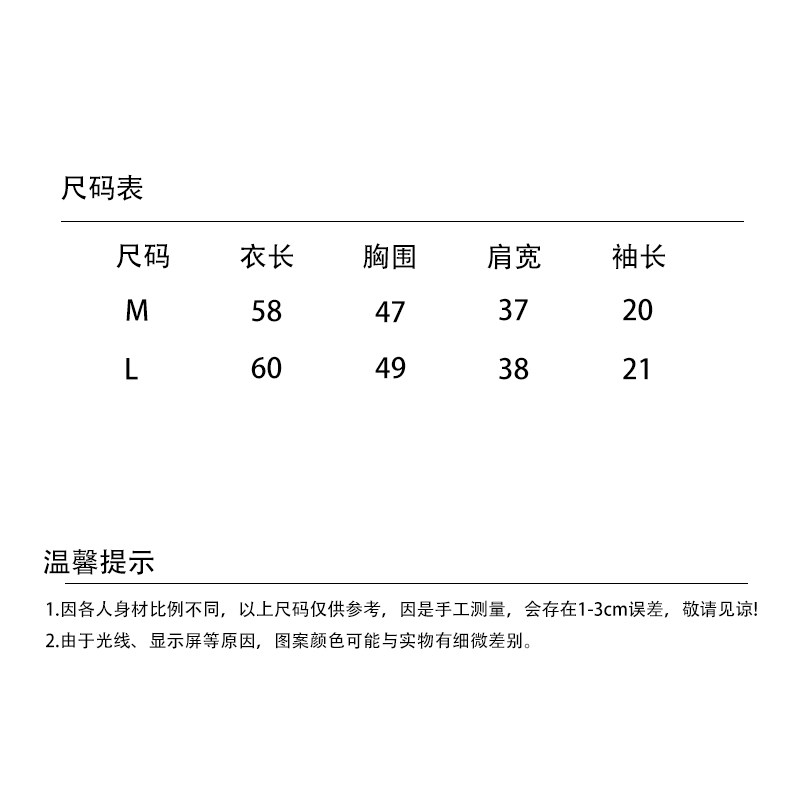 尺码表

| 尺码 | 衣长 | 胸围 | 肩宽 | 袖长 |
|---|---|---|---|---|
| M | 58 | 47 | 37 | 20 |
| L | 60 | 49 | 38 | 21 |

温馨提示

1.因各人身材比例不同，以上尺码仅供参考，因是手工测量，会存在1-3cm误差，敬请见谅!

2.由于光线、显示屏等原因，图案颜色可能与实物有细微差别。